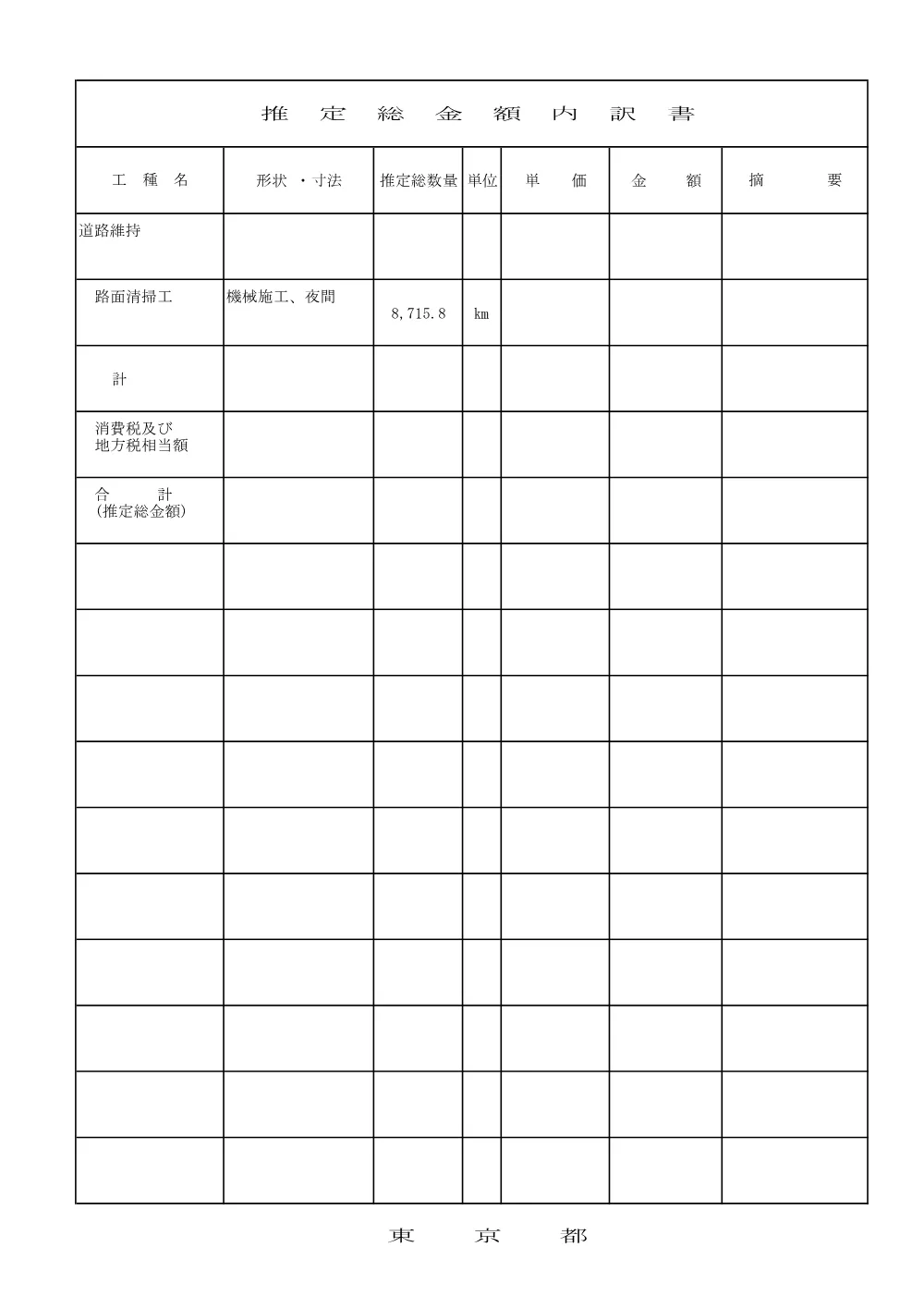 推　定　総　金　額　内　訳　書

| 工　種　名 | 形状 ・寸法 | 推定総数量 | 単位 | 単　　価 | 金　　額 | 摘　　　要 |
|---|---|---|---|---|---|---|
| 道路維持 | | | | | | |
| 路面清掃工 | 機械施工、夜間 | 8,715.8 | km | | | |
| 計 | | | | | | |
| 消費税及び 地方税相当額 | | | | | | |
| 合　　計 (推定総金額) | | | | | | |
| | | | | | | |
| | | | | | | |
| | | | | | | |
| | | | | | | |
| | | | | | | |
| | | | | | | |
| | | | | | | |
| | | | | | | |
| | | | | | | |
| | | | | | | |

東　　京　　都